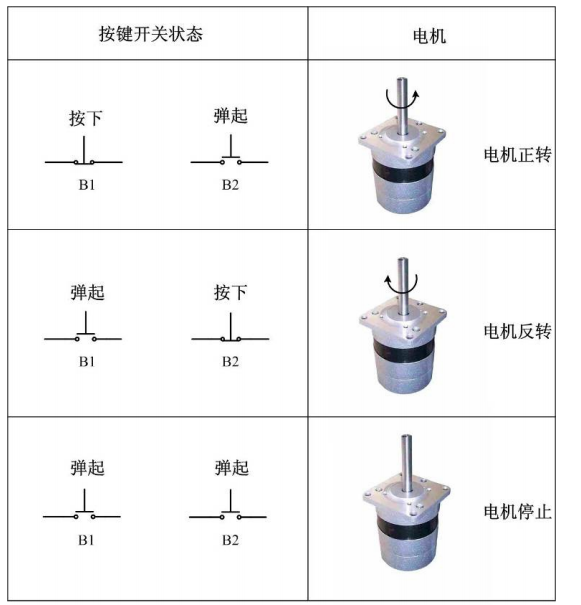 | 按键开关状态 | 电机 |
|---|---|
| 按下 B1 弹起 B2 | 电机正转 |
| 弹起 B1 按下 B2 | 电机反转 |
| 弹起 B1 弹起 B2 | 电机停止 |